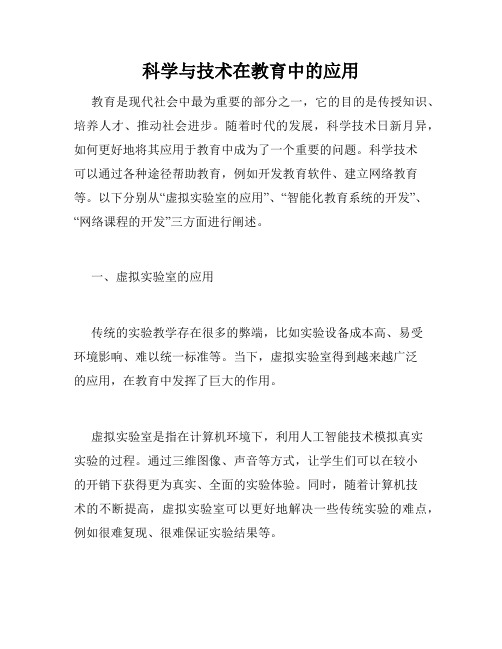 科学与技术在教育中的应用

教育是现代社会中最为重要的部分之一，它的目的是传授知识、培养人才、推动社会进步。随着时代的发展，科学技术日新月异，如何更好地将其应用于教育中成为了一个重要的问题。科学技术可以通过各种途径帮助教育，例如开发教育软件、建立网络教育等。以下分别从“虚拟实验室的应用”、“智能化教育系统的开发”、“网络课程的开发”三方面进行阐述。

一、虚拟实验室的应用

传统的实验教学存在很多的弊端，比如实验设备成本高、易受环境影响、难以统一标准等。当下，虚拟实验室得到越来越广泛的应用，在教育中发挥了巨大的作用。

虚拟实验室是指在计算机环境下，利用人工智能技术模拟真实实验的过程。通过三维图像、声音等方式，让学生们可以在较小的开销下获得更为真实、全面的实验体验。同时，随着计算机技术的不断提高，虚拟实验室可以更好地解决一些传统实验的难点，例如很难复现、很难保证实验结果等。